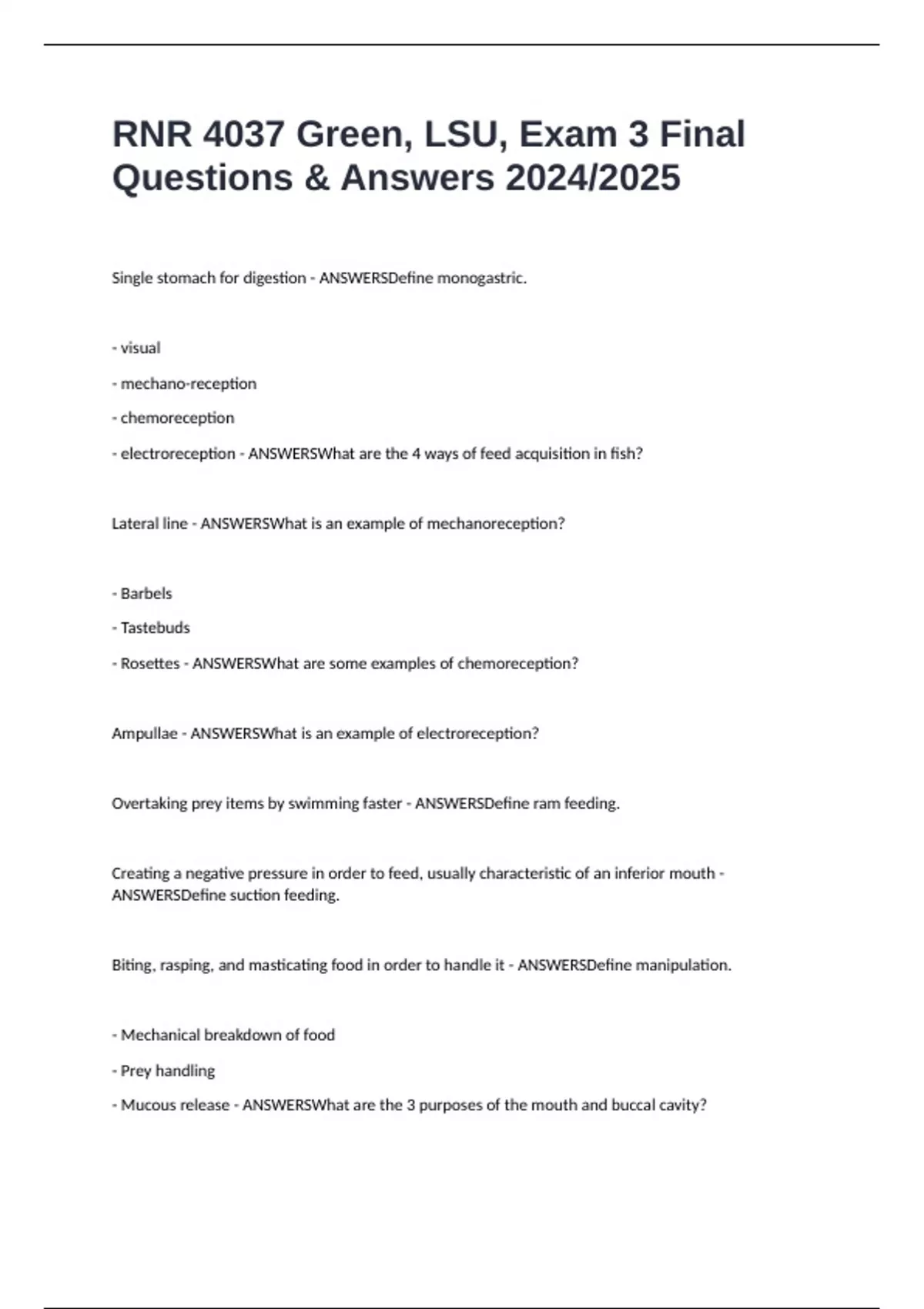 RNR 4037 Green, LSU, Exam 3 Final Questions & Answers 2024/2025

Single stomach for digestion - ANSWERSDefine monogastric.

- visual

- mechano-reception

- chemoreception

- electroreception - ANSWERSWhat are the 4 ways of feed acquisition in fish?

Lateral line - ANSWERSWhat is an example of mechanoreception?

- Barbels

- Tastebuds

- Rosettes - ANSWERSWhat are some examples of chemoreception?

Ampullae - ANSWERSWhat is an example of electroreception?

Overtaking prey items by swimming faster - ANSWERSDefine ram feeding.

Creating a negative pressure in order to feed, usually characteristic of an inferior mouth - ANSWERSDefine suction feeding.

Biting, rasping, and masticating food in order to handle it - ANSWERSDefine manipulation.

- Mechanical breakdown of food

- Prey handling

- Mucous release - ANSWERSWhat are the 3 purposes of the mouth and buccal cavity?